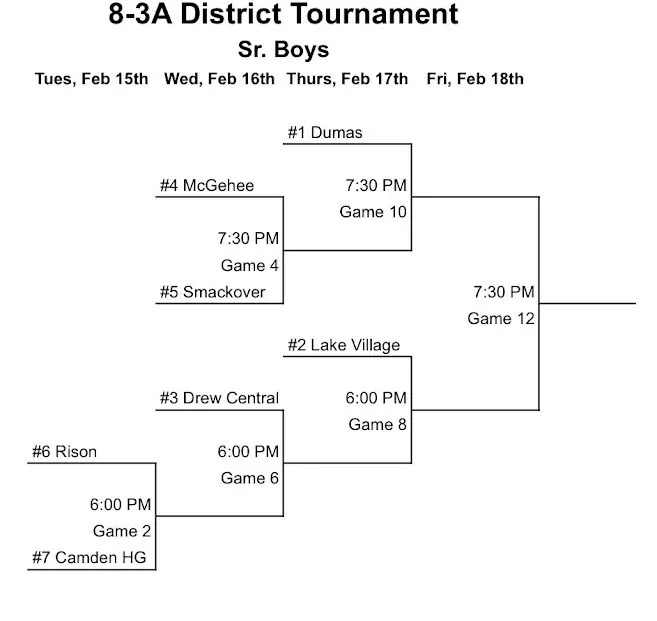 8-3A District Tournament
Sr. Boys

Tues, Feb 15th Wed, Feb 16th Thurs, Feb 17th Fri, Feb 18th

#1 Dumas

#4 McGehee

7:30 PM
Game 10

7:30 PM
Game 4

#5 Smackover

7:30 PM
Game 12

#2 Lake Village

#3 Drew Central

6:00 PM
Game 8

#6 Rison

6:00 PM
Game 6

6:00 PM
Game 2

#7 Camden HG